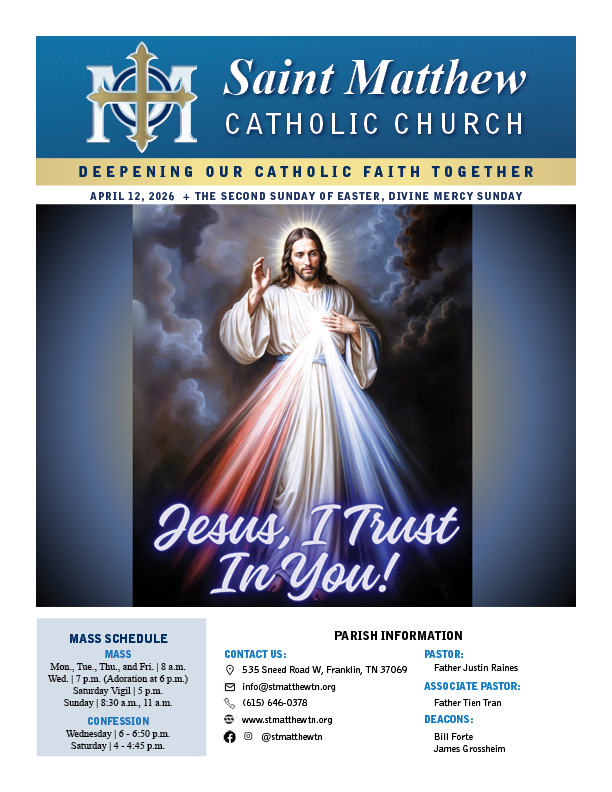 Saint Matthew
CATHOLIC CHURCH

DEEPENING OUR CATHOLIC FAITH TOGETHER

APRIL 12, 2026 + THE SECOND SUNDAY OF EASTER, DIVINE MERCY SUNDAY

Jesus, I Trust In You!

MASS SCHEDULE
MASS
Mon., Tue., Thu., and Fri. | 8 a.m.
Wed. | 7 p.m. (Adoration at 6 p.m.)
Saturday Vigil | 5 p.m.
Sunday | 8:30 a.m., 11 a.m.
CONFESSION
Wednesday | 6 - 6:50 p.m.
Saturday | 4 - 4:45 p.m.

PARISH INFORMATION

CONTACT US:
535 Sneed Road W, Franklin, TN 37069
info@stmatthewtn.org
(615) 646-0378
www.stmatthewtn.org
@stmatthewtn

PASTOR:
Father Justin Raines
ASSOCIATE PASTOR:
Father Tien Tran
DEACONS:
Bill Forte
James Grossheim